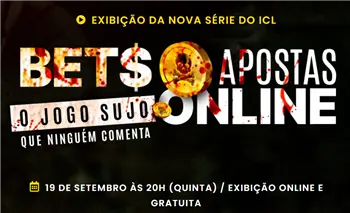 EXIBIÇÃO DA NOVA SÉRIE DO ICL

BET$ APOSTAS ONLINE

O JOGO SUJO
QUE NINGUÉM COMENTA

19 DE SETEMBRO ÀS 20H (QUINTA) / EXIBIÇÃO ONLINE E GRATUITA